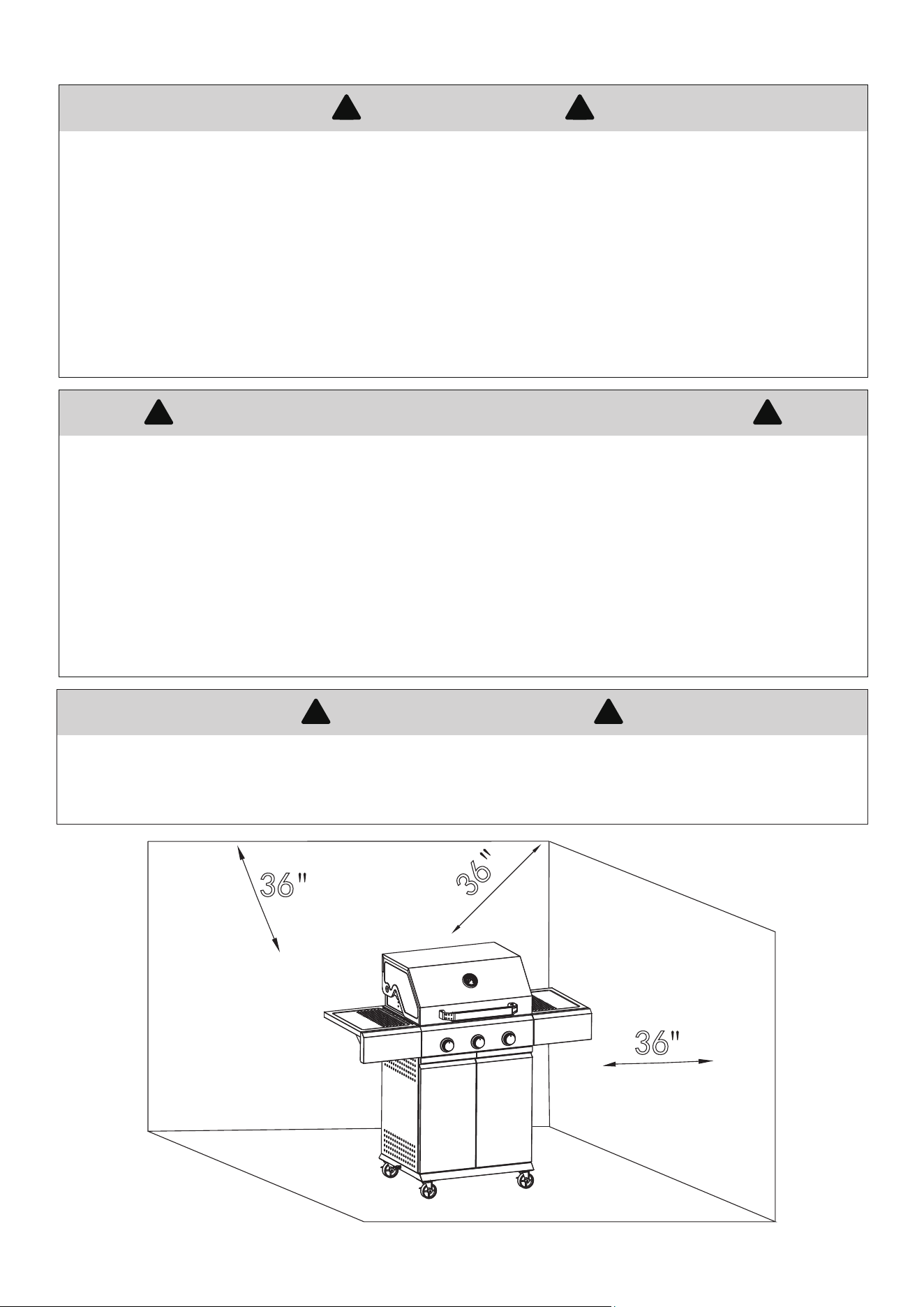 36"

36"

36"